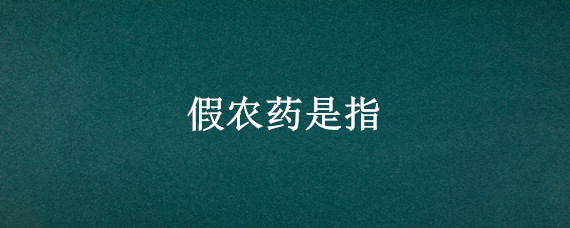 假农药是指